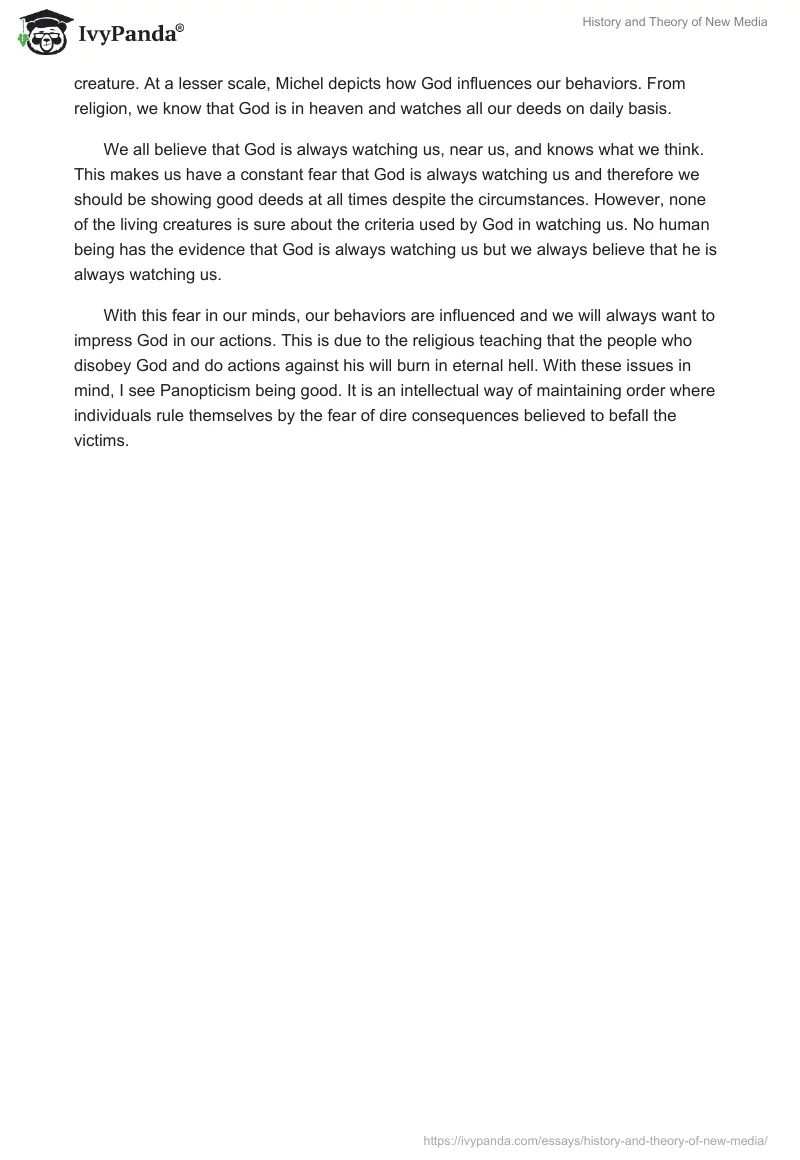 IvyPanda®

History and Theory of New Media

creature. At a lesser scale, Michel depicts how God influences our behaviors. From religion, we know that God is in heaven and watches all our deeds on daily basis.

We all believe that God is always watching us, near us, and knows what we think. This makes us have a constant fear that God is always watching us and therefore we should be showing good deeds at all times despite the circumstances. However, none of the living creatures is sure about the criteria used by God in watching us. No human being has the evidence that God is always watching us but we always believe that he is always watching us.

With this fear in our minds, our behaviors are influenced and we will always want to impress God in our actions. This is due to the religious teaching that the people who disobey God and do actions against his will burn in eternal hell. With these issues in mind, I see Panopticism being good. It is an intellectual way of maintaining order where individuals rule themselves by the fear of dire consequences believed to befall the victims.

https://ivypanda.com/essays/history-and-theory-of-new-media/